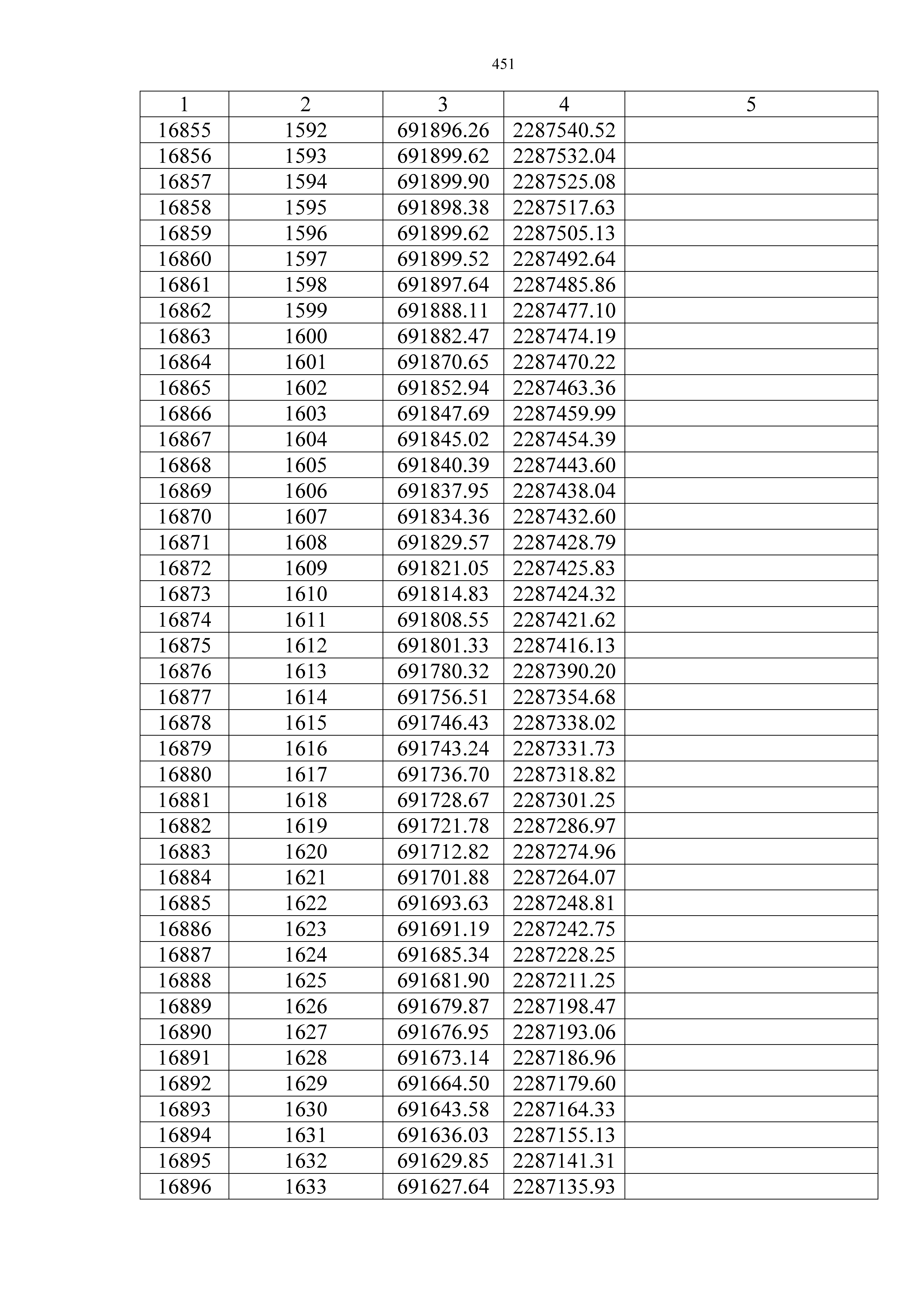 451

| 1 | 2 | 3 | 4 | 5 |
|---|---|---|---|---|
| 16855 | 1592 | 691896.26 | 2287540.52 | |
| 16856 | 1593 | 691899.62 | 2287532.04 | |
| 16857 | 1594 | 691899.90 | 2287525.08 | |
| 16858 | 1595 | 691898.38 | 2287517.63 | |
| 16859 | 1596 | 691899.62 | 2287505.13 | |
| 16860 | 1597 | 691899.52 | 2287492.64 | |
| 16861 | 1598 | 691897.64 | 2287485.86 | |
| 16862 | 1599 | 691888.11 | 2287477.10 | |
| 16863 | 1600 | 691882.47 | 2287474.19 | |
| 16864 | 1601 | 691870.65 | 2287470.22 | |
| 16865 | 1602 | 691852.94 | 2287463.36 | |
| 16866 | 1603 | 691847.69 | 2287459.99 | |
| 16867 | 1604 | 691845.02 | 2287454.39 | |
| 16868 | 1605 | 691840.39 | 2287443.60 | |
| 16869 | 1606 | 691837.95 | 2287438.04 | |
| 16870 | 1607 | 691834.36 | 2287432.60 | |
| 16871 | 1608 | 691829.57 | 2287428.79 | |
| 16872 | 1609 | 691821.05 | 2287425.83 | |
| 16873 | 1610 | 691814.83 | 2287424.32 | |
| 16874 | 1611 | 691808.55 | 2287421.62 | |
| 16875 | 1612 | 691801.33 | 2287416.13 | |
| 16876 | 1613 | 691780.32 | 2287390.20 | |
| 16877 | 1614 | 691756.51 | 2287354.68 | |
| 16878 | 1615 | 691746.43 | 2287338.02 | |
| 16879 | 1616 | 691743.24 | 2287331.73 | |
| 16880 | 1617 | 691736.70 | 2287318.82 | |
| 16881 | 1618 | 691728.67 | 2287301.25 | |
| 16882 | 1619 | 691721.78 | 2287286.97 | |
| 16883 | 1620 | 691712.82 | 2287274.96 | |
| 16884 | 1621 | 691701.88 | 2287264.07 | |
| 16885 | 1622 | 691693.63 | 2287248.81 | |
| 16886 | 1623 | 691691.19 | 2287242.75 | |
| 16887 | 1624 | 691685.34 | 2287228.25 | |
| 16888 | 1625 | 691681.90 | 2287211.25 | |
| 16889 | 1626 | 691679.87 | 2287198.47 | |
| 16890 | 1627 | 691676.95 | 2287193.06 | |
| 16891 | 1628 | 691673.14 | 2287186.96 | |
| 16892 | 1629 | 691664.50 | 2287179.60 | |
| 16893 | 1630 | 691643.58 | 2287164.33 | |
| 16894 | 1631 | 691636.03 | 2287155.13 | |
| 16895 | 1632 | 691629.85 | 2287141.31 | |
| 16896 | 1633 | 691627.64 | 2287135.93 | |